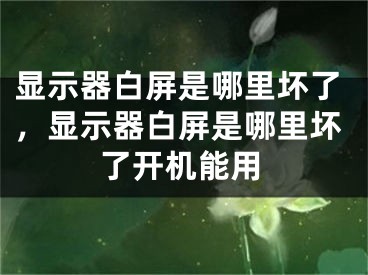 显示器白屏是哪里坏了，显示器白屏是哪里坏了开机能用